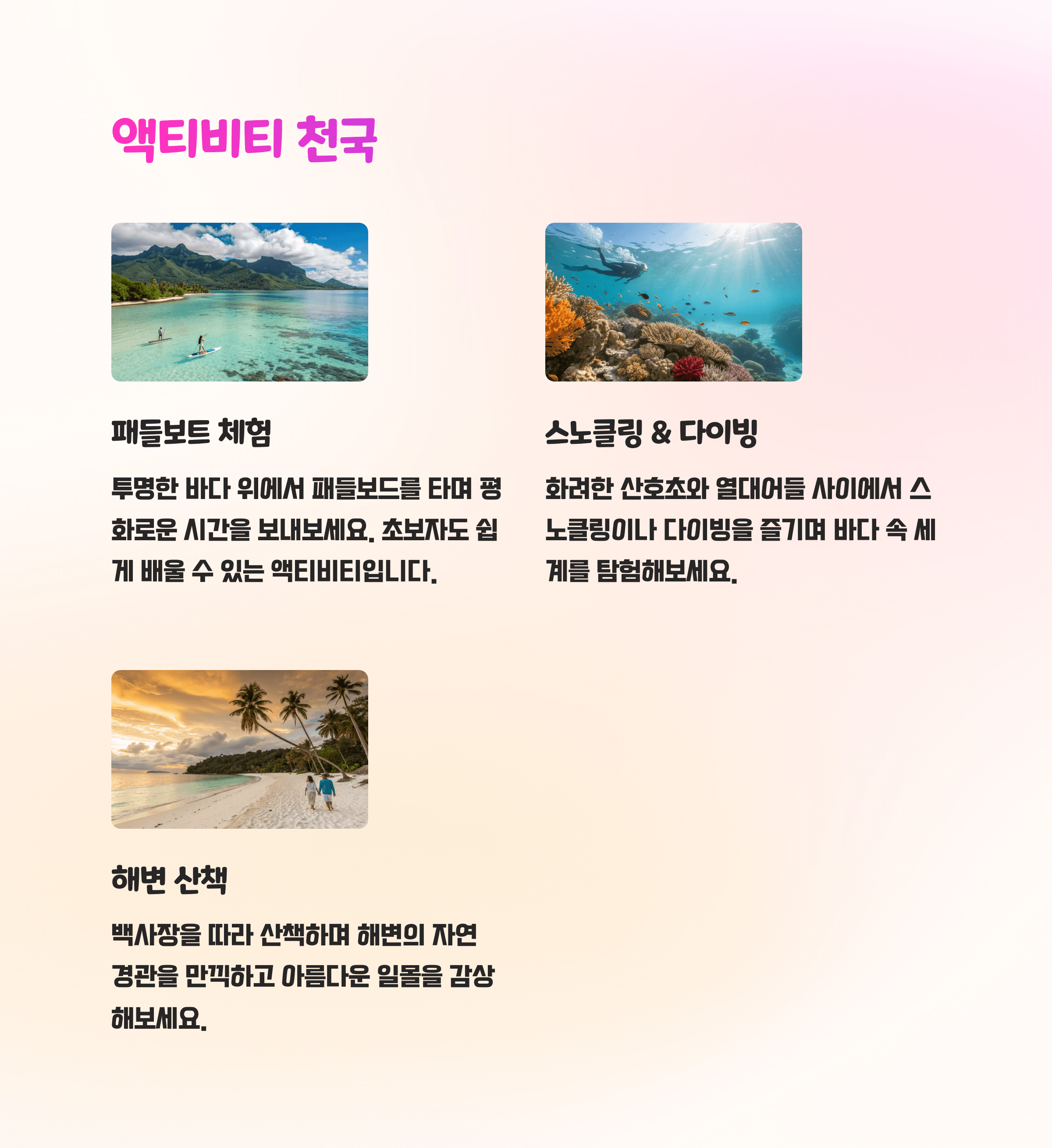 액티비티 천국

패들보트 체험

투명한 바다 위에서 패들보드를 타며 평화로운 시간을 보내보세요. 초보자도 쉽게 배울 수 있는 액티비티입니다.

스노클링 & 다이빙

화려한 산호초와 열대어들 사이에서 스노클링이나 다이빙을 즐기며 바다 속 세계를 탐험해보세요.

해변 산책

백사장을 따라 산책하며 해변의 자연 경관을 만끽하고 아름다운 일몰을 감상해보세요.